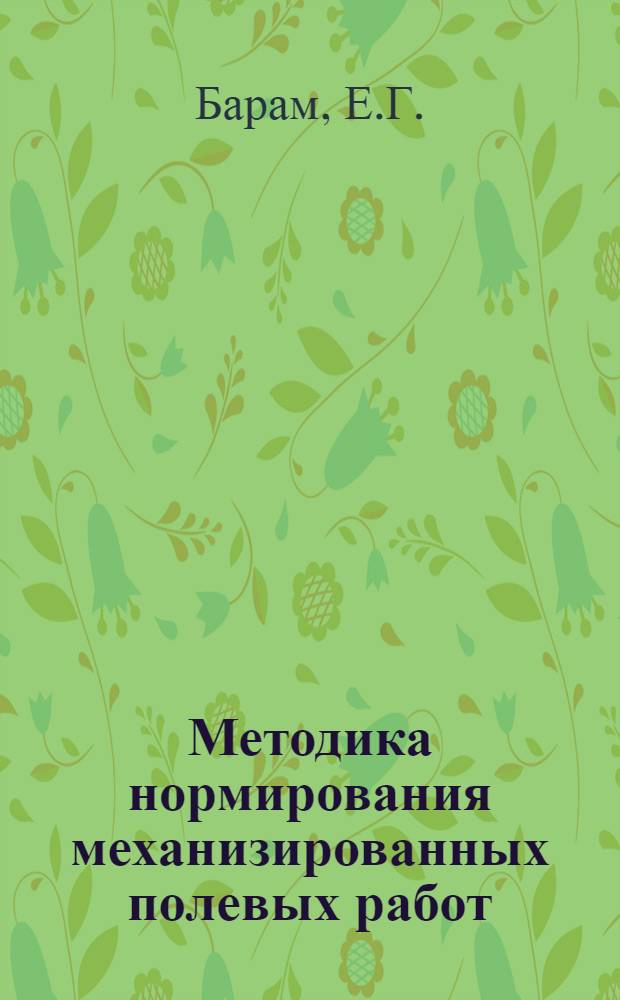 Барам, Е.Г.

Методика нормирования механизированных полевых работ